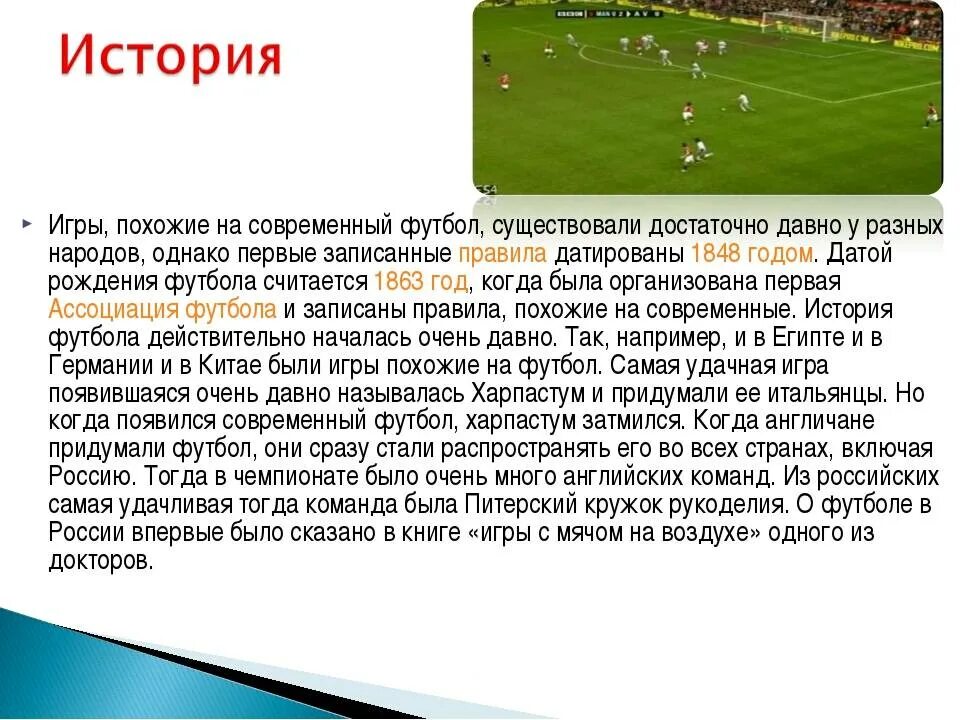 История

Игры, похожие на современный футбол, существовали достаточно давно у разных народов, однако первые записанные правила датированы 1848 годом. Датой рождения футбола считается 1863 год, когда была организована первая Ассоциация футбола и записаны правила, похожие на современные. История футбола действительно началась очень давно. Так, например, и в Египте и в Германии и в Китае были игры похожие на футбол. Самая удачная игра появившаяся очень давно называлась Харпастум и придумали ее итальянцы. Но когда появился современный футбол, харпастум затмился. Когда англичане придумали футбол, они сразу стали распространять его во всех странах, включая Россию. Тогда в чемпионате было очень много английских команд. Из российских самая удачливая тогда команда была Питерский кружок рукоделия. О футболе в России впервые было сказано в книге «игры с мячом на воздухе» одного из докторов.